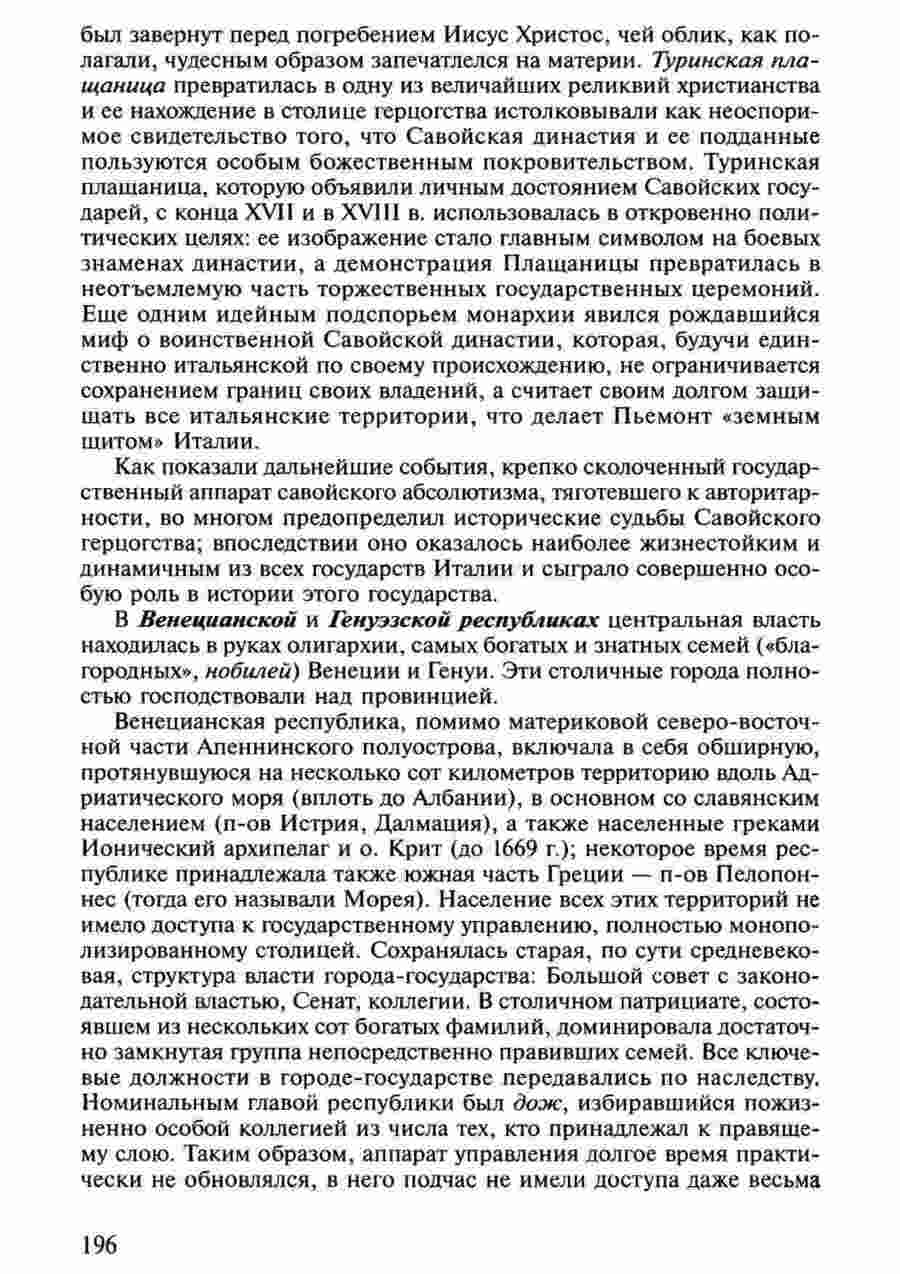 был завернут перед погребением Иисус Христос, чей облик, как полагали, чудесным образом запечатлелся на материи. Туринская плащаница превратилась в одну из величайших реликвий христианства и ее нахождение в столице герцогства истолковывали как неоспоримое свидетельство того, что Савойская династия и ее подданные пользуются особым божественным покровительством. Туринская плащаница, которую объявили личным достоянием Савойских государей, с конца XVII и в XVIII в. использовалась в откровенно политических целях: ее изображение стало главным символом на боевых знаменах династии, а демонстрация Плащаницы превратилась в неотъемлемую часть торжественных государственных церемоний. Еще одним идейным подспорьем монархии явился рождавшийся миф о воинственной Савойской династии, которая, будучи единственно итальянской по своему происхождению, не ограничивается сохранением границ своих владений, а считает своим долгом защищать все итальянские территории, что делает Пьемонт «земным щитом» Италии.

Как показали дальнейшие события, крепко сколоченный государственный аппарат савойского абсолютизма, тяготевшего к авторитарности, во многом предопределил исторические судьбы Савойского герцогства; впоследствии оно оказалось наиболее жизнестойким и динамичным из всех государств Италии и сыграло совершенно особую роль в истории этого государства.

В Венецианской и Генуэзской республиках центральная власть находилась в руках олигархии, самых богатых и знатных семей («благородных», нобилей) Венеции и Генуи. Эти столичные города полностью господствовали над провинцией.

Венецианская республика, помимо материковой северо-восточной части Апеннинского полуострова, включала в себя обширную, протянувшуюся на несколько сот километров территорию вдоль Адриатического моря (вплоть до Албании), в основном со славянским населением (п-ов Истрия, Далмация), а также населенные греками Ионический архипелаг и о. Крит (до 1669 г.); некоторое время республике принадлежала также южная часть Греции — п-ов Пелопоннес (тогда его называли Морея). Население всех этих территорий не имело доступа к государственному управлению, полностью монополизированному столицей. Сохранялась старая, по сути средневековая, структура власти города-государства: Большой совет с законодательной властью, Сенат, коллегии. В столичном патрициате, состоявшем из нескольких сот богатых фамилий, доминировала достаточно замкнутая группа непосредственно правивших семей. Все ключевые должности в городе-государстве передавались по наследству. Номинальным главой республики был дож, избиравшийся пожизненно особой коллегией из числа тех, кто принадлежал к правящему слою. Таким образом, аппарат управления долгое время практически не обновлялся, в него подчас не имели доступа даже весьма

196